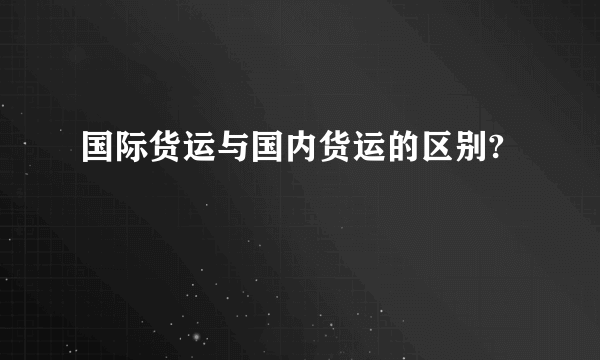 国际货运与国内货运的区别?